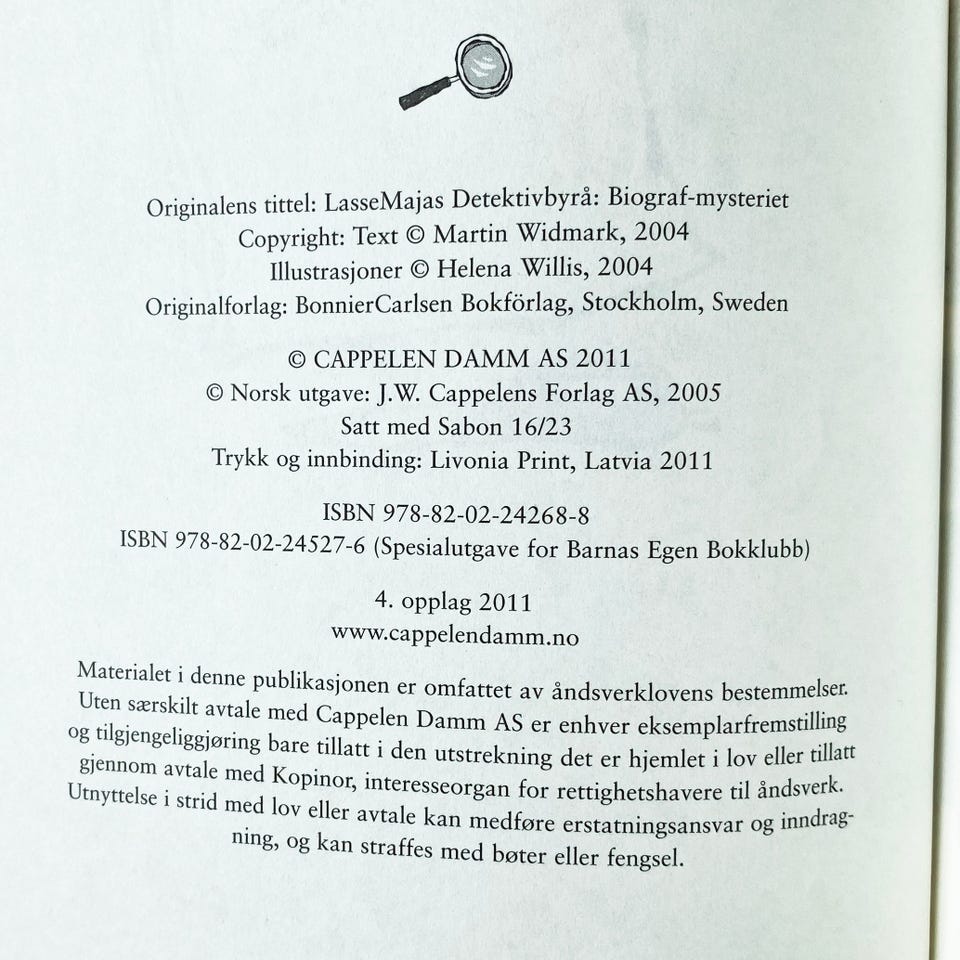 Originalens tittel: LasseMajas Detektivbyrå: Biograf-mysteriet
Copyright: Text © Martin Widmark, 2004
Illustrasjoner © Helena Willis, 2004
Originalforlag: BonnierCarlsen Bokförlag, Stockholm, Sweden

© CAPPELEN DAMM AS 2011
© Norsk utgave: J.W. Cappelens Forlag AS, 2005
Satt med Sabon 16/23
Trykk og innbinding: Livonia Print, Latvia 2011

ISBN 978-82-02-24268-8
ISBN 978-82-02-24527-6 (Spesialutgave for Barnas Egen Bokklubb)

4. opplag 2011
www.cappelendamm.no

Materialet i denne publikasjonen er omfattet av åndsverklovens bestemmelser. Uten særskilt avtale med Cappelen Damm AS er enhver eksemplarfremstilling og tilgjengeliggjøring bare tillatt i den utstrekning det er hjemlet i lov eller tillatt gjennom avtale med Kopinor, interesseorgan for rettighetshavere til åndsverk. Utnyttelse i strid med lov eller avtale kan medføre erstatningsansvar og inndragning, og kan straffes med bøter eller fengsel.